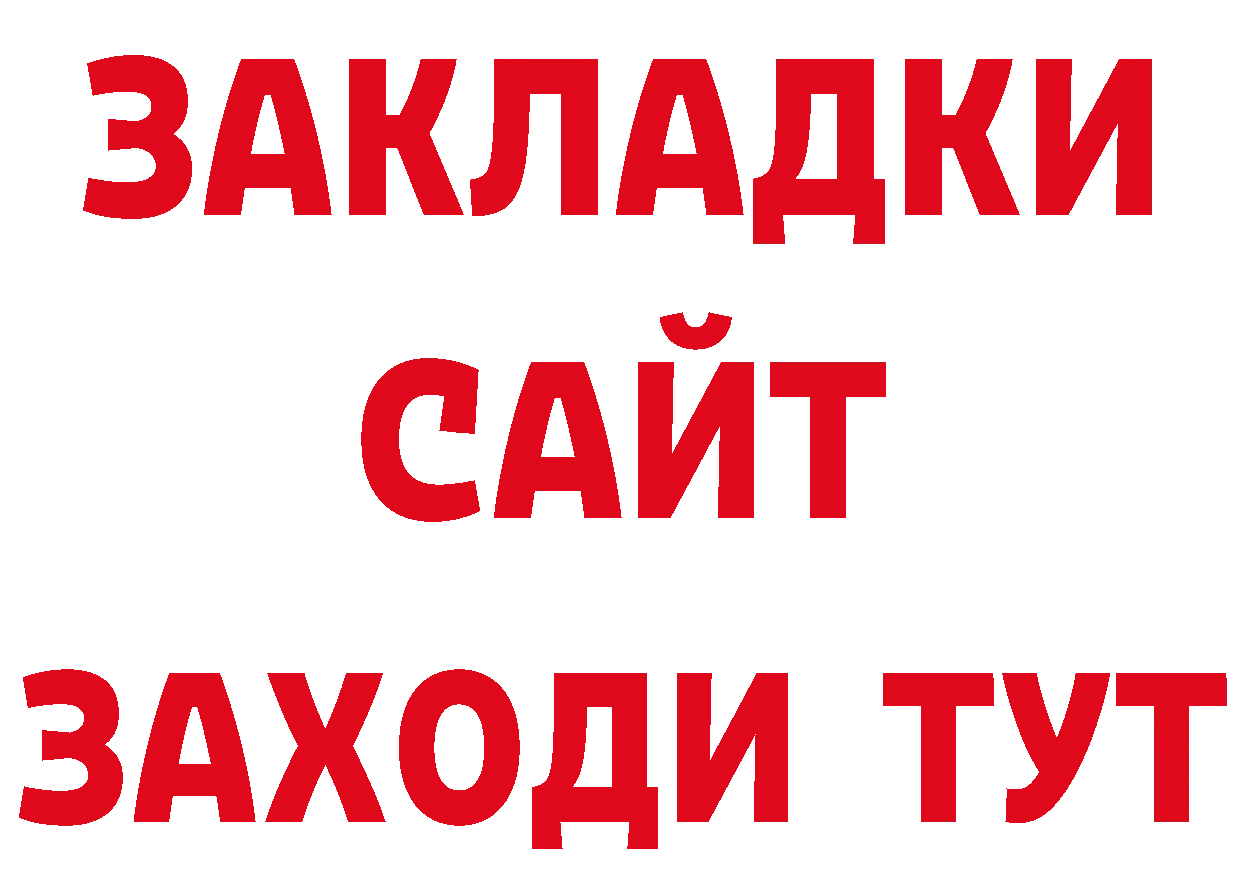 ЗАКЛАДКИ
САЙТ
ЗАХОДИ ТУТ